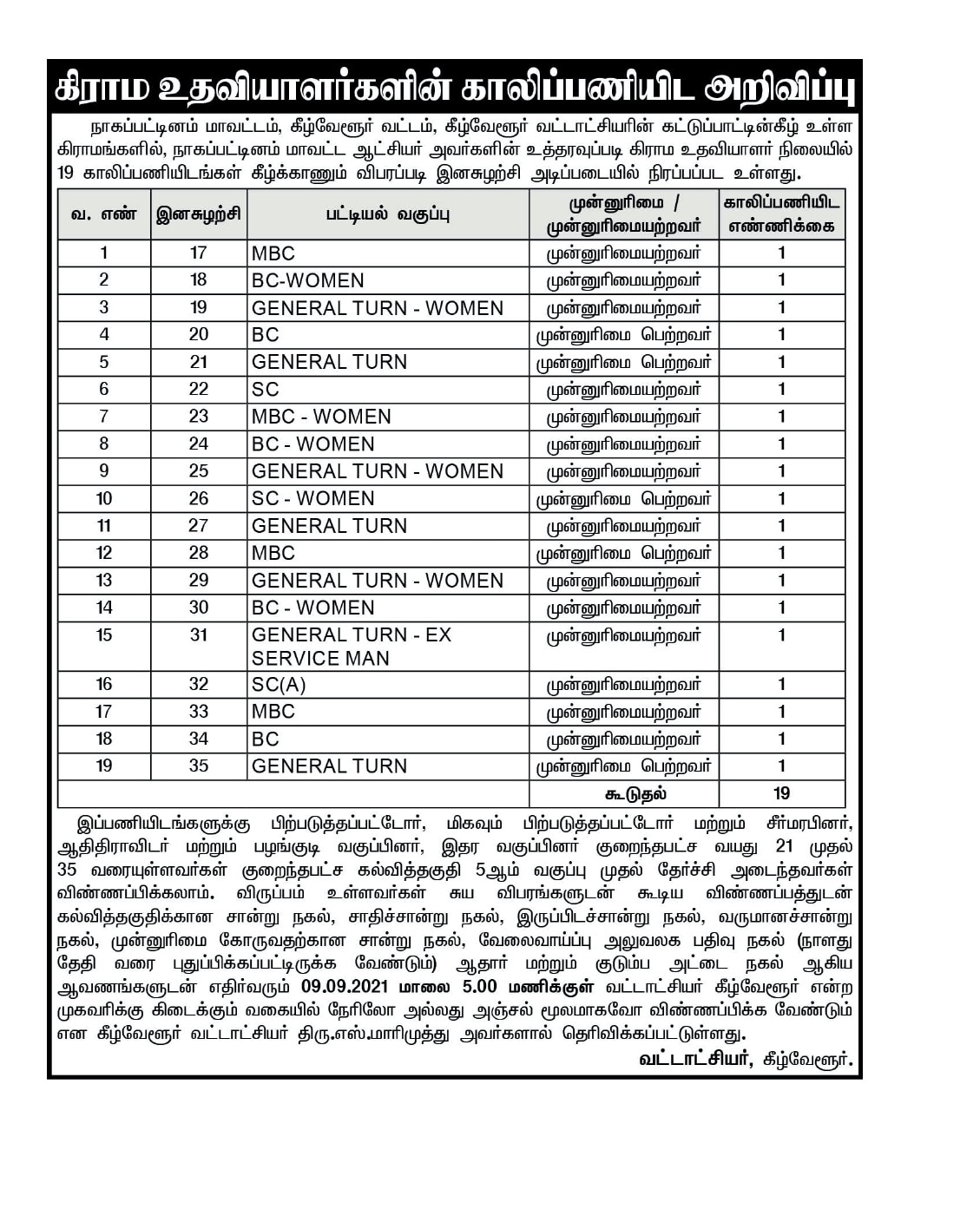 கிராம உதவியாளர்களின் காலிப்பணியிட அறிவிப்பு

நாகப்பட்டினம் மாவட்டம், கீழ்வேளூர் வட்டம், கீழ்வேளூர் வட்டாட்சியரின் கட்டுப்பாட்டின்கீழ் உள்ள கிராமங்களில், நாகப்பட்டினம் மாவட்ட ஆட்சியர் அவர்களின் உத்தரவுப்படி கிராம உதவியாளர் நிலையில் 19 காலிப்பணியிடங்கள் கீழ்க்காணும் விபரப்படி இனசுழற்சி அடிப்படையில் நிரப்பப்பட உள்ளது.

| வ. எண் | இனசுழற்சி | பட்டியல் வகுப்பு | முன்னுரிமை / முன்னுரிமையற்றவர் | காலிப்பணியிட எண்ணிக்கை |
|---|---|---|---|---|
| 1 | 17 | MBC | முன்னுரிமையற்றவர் | 1 |
| 2 | 18 | BC-WOMEN | முன்னுரிமையற்றவர் | 1 |
| 3 | 19 | GENERAL TURN - WOMEN | முன்னுரிமையற்றவர் | 1 |
| 4 | 20 | BC | முன்னுரிமை பெற்றவர் | 1 |
| 5 | 21 | GENERAL TURN | முன்னுரிமை பெற்றவர் | 1 |
| 6 | 22 | SC | முன்னுரிமையற்றவர் | 1 |
| 7 | 23 | MBC - WOMEN | முன்னுரிமையற்றவர் | 1 |
| 8 | 24 | BC - WOMEN | முன்னுரிமையற்றவர் | 1 |
| 9 | 25 | GENERAL TURN - WOMEN | முன்னுரிமையற்றவர் | 1 |
| 10 | 26 | SC - WOMEN | முன்னுரிமை பெற்றவர் | 1 |
| 11 | 27 | GENERAL TURN | முன்னுரிமையற்றவர் | 1 |
| 12 | 28 | MBC | முன்னுரிமை பெற்றவர் | 1 |
| 13 | 29 | GENERAL TURN - WOMEN | முன்னுரிமையற்றவர் | 1 |
| 14 | 30 | BC - WOMEN | முன்னுரிமையற்றவர் | 1 |
| 15 | 31 | GENERAL TURN - EX SERVICE MAN | முன்னுரிமையற்றவர் | 1 |
| 16 | 32 | SC(A) | முன்னுரிமையற்றவர் | 1 |
| 17 | 33 | MBC | முன்னுரிமையற்றவர் | 1 |
| 18 | 34 | BC | முன்னுரிமையற்றவர் | 1 |
| 19 | 35 | GENERAL TURN | முன்னுரிமை பெற்றவர் | 1 |
| | | | கூடுதல் | 19 |

இப்பணியிடங்களுக்கு பிற்படுத்தப்பட்டோர், மிகவும் பிற்படுத்தப்பட்டோர் மற்றும் சீர்மரபினர், ஆதிதிராவிடர் மற்றும் பழங்குடி வகுப்பினர், இதர வகுப்பினர் குறைந்தபட்ச வயது 21 முதல் 35 வரையுள்ளவர்கள் குறைந்தபட்ச கல்வித்தகுதி 5ஆம் வகுப்பு முதல் தேர்ச்சி அடைந்தவர்கள் விண்ணப்பிக்கலாம். விருப்பம் உள்ளவர்கள் சுய விபரங்களுடன் கூடிய விண்ணப்பத்துடன் கல்வித்தகுதிக்கான சான்று நகல், சாதிச்சான்று நகல், இருப்பிடச்சான்று நகல், வருமானச்சான்று நகல், முன்னுரிமை கோருவதற்கான சான்று நகல், வேலைவாய்ப்பு அலுவலக பதிவு நகல் (நாளது தேதி வரை புதுப்பிக்கப்பட்டிருக்க வேண்டும்) ஆதார் மற்றும் குடும்ப அட்டை நகல் ஆகிய ஆவணங்களுடன் எதிர்வரும் 09.09.2021 மாலை 5.00 மணிக்குள் வட்டாட்சியர் கீழ்வேளூர் என்ற முகவரிக்கு கிடைக்கும் வகையில் நேரிலோ அல்லது அஞ்சல் மூலமாகவோ விண்ணப்பிக்க வேண்டும் என கீழ்வேளூர் வட்டாட்சியர் திரு.எஸ்.மாரிமுத்து அவர்களால் தெரிவிக்கப்பட்டுள்ளது.

வட்டாட்சியர், கீழ்வேளூர்.